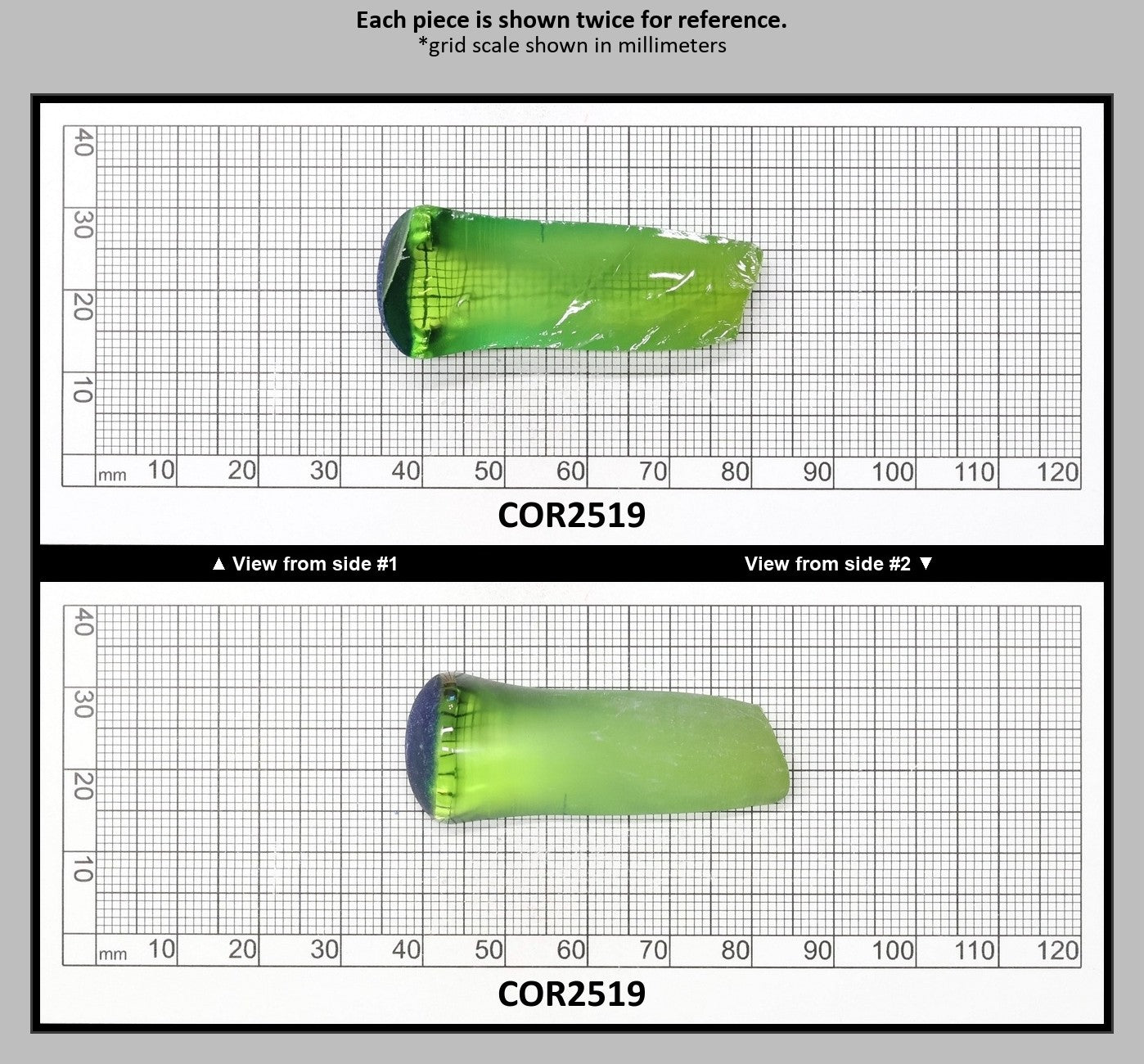 Each piece is shown twice for reference.
*grid scale shown in millimeters

40
30
20
10
mm 10 20 30 40 50 60 70 80 90 100 110 120

COR2519

▲ View from side #1

View from side #2 ▼

40
30
20
10
mm 10 20 30 40 50 60 70 80 90 100 110 120

COR2519